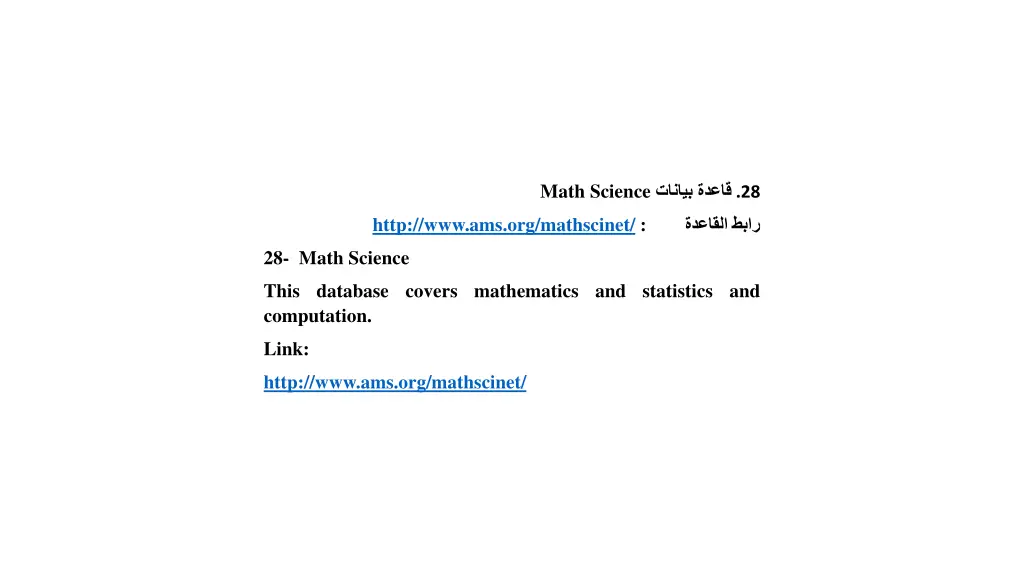 28. قاعدة بيانات Math Science

رابط القاعدة : http://www.ams.org/mathscinet/

28- Math Science

This database covers mathematics and statistics and computation.

Link:

http://www.ams.org/mathscinet/